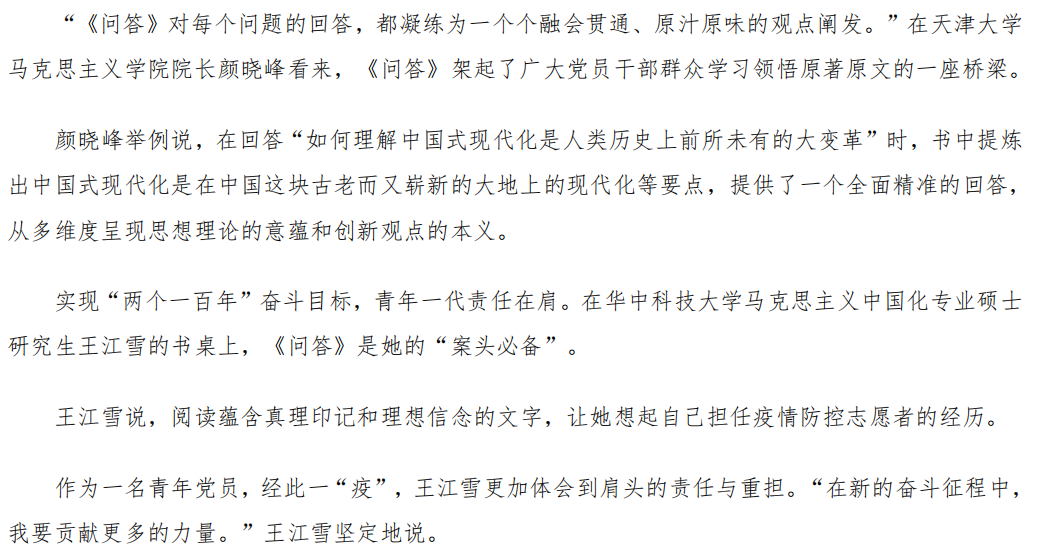 “《问答》对每个问题的回答，都凝练为一个个融会贯通、原汁原味的观点阐发。”在天津大学马克思主义学院院长颜晓峰看来，《问答》架起了广大党员干部群众学习领悟原著原文的一座桥梁。

颜晓峰举例说，在回答“如何理解中国式现代化是人类历史上前所未有的大变革”时，书中提炼出中国式现代化是在中国这块古老而又崭新的大地上的现代化等要点，提供了一个全面精准的回答，从多维度呈现思想理论的意蕴和创新观点的本义。

实现“两个一百年”奋斗目标，青年一代责任在肩。在华中科技大学马克思主义中国化专业硕士研究生王江雪的书桌上，《问答》是她的“案头必备”。

王江雪说，阅读蕴含真理印记和理想信念的文字，让她想起自己担任疫情防控志愿者的经历。

作为一名青年党员，经此一“疫”，王江雪更加体会到肩头的责任与重担。“在新的奋斗征程中，我要贡献更多的力量。”王江雪坚定地说。